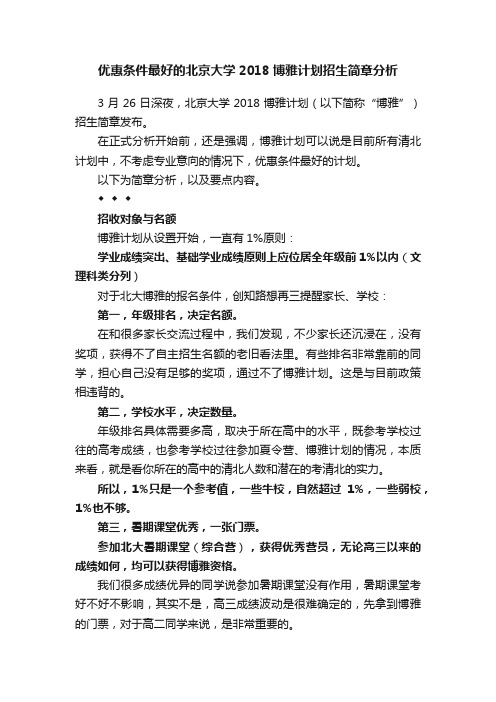 优惠条件最好的北京大学 2018 博雅计划招生简章分析

3 月 26 日深夜，北京大学 2018 博雅计划（以下简称“博雅”）招生简章发布。

在正式分析开始前，还是强调，博雅计划可以说是目前所有清北计划中，不考虑专业意向的情况下，优惠条件最好的计划。

以下为简章分析，以及要点内容。

◆ ◆ ◆

招收对象与名额

博雅计划从设置开始，一直有 1%原则：

学业成绩突出、基础学业成绩原则上应位居全年级前 1%以内（文理科类分列）

对于北大博雅的报名条件，创知路想再三提醒家长、学校：

第一，年级排名，决定名额。

在和很多家长交流过程中，我们发现，不少家长还沉浸在，没有奖项，获得不了自主招生名额的老旧看法里。有些排名非常靠前的同学，担心自己没有足够的奖项，通过不了博雅计划。这是与目前政策相违背的。

第二，学校水平，决定数量。

年级排名具体需要多高，取决于所在高中的水平，既参考学校过往的高考成绩，也参考学校过往参加夏令营、博雅计划的情况，本质来看，就是看你所在的高中的清北人数和潜在的考清北的实力。

所以，1%只是一个参考值，一些牛校，自然超过 1%，一些弱校，1%也不够。

第三，暑期课堂优秀，一张门票。

参加北大暑期课堂（综合营），获得优秀营员，无论高三以来的成绩如何，均可以获得博雅资格。

我们很多成绩优异的同学说参加暑期课堂没有作用，暑期课堂考好不好不影响，其实不是，高三成绩波动是很难确定的，先拿到博雅的门票，对于高二同学来说，是非常重要的。